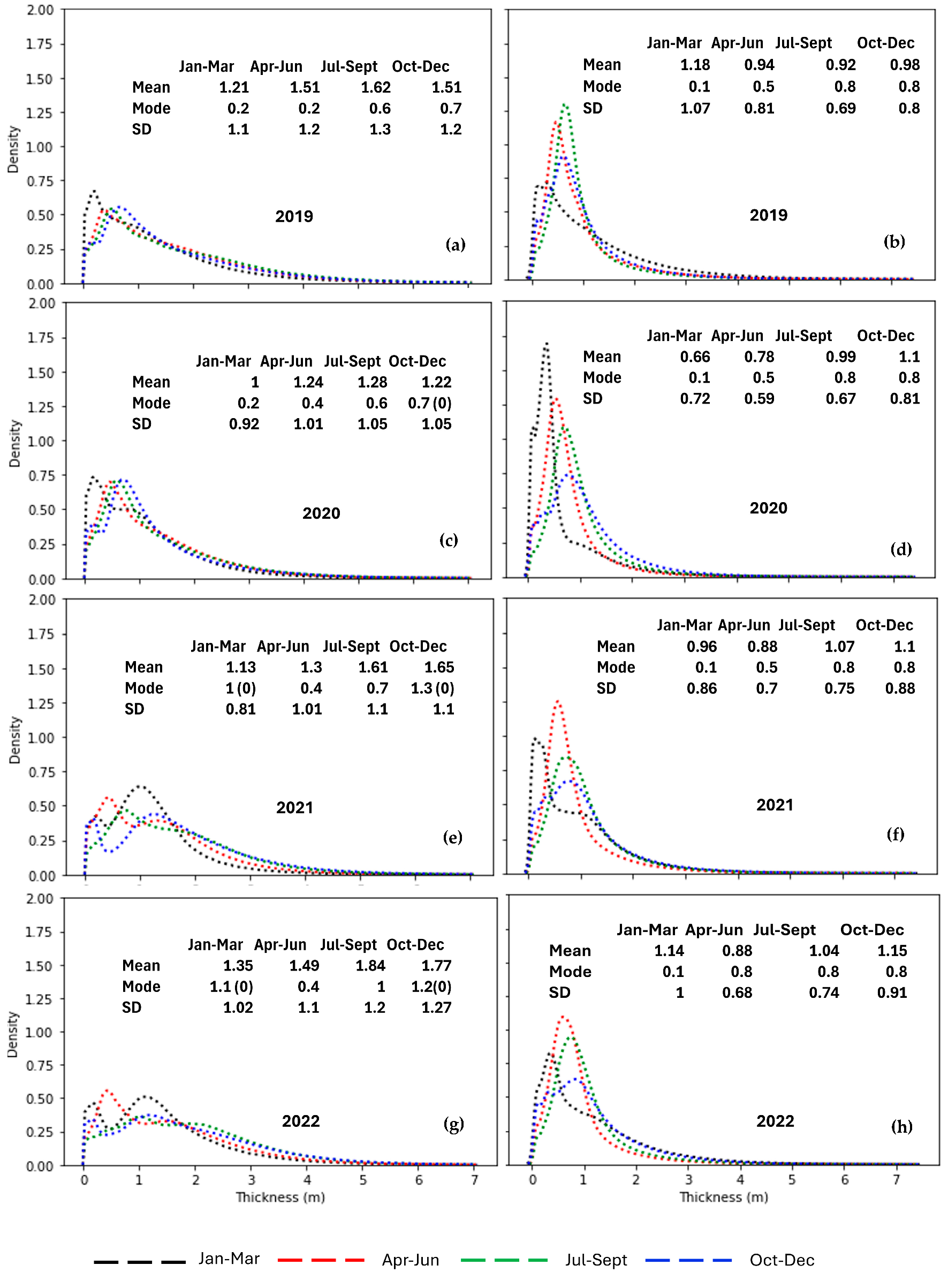 2.00
1.75
1.50
1.25
1.00
0.75
0.50
0.25
0.00
Density

| | Jan-Mar | Apr-Jun | Jul-Sept | Oct-Dec |
|---|---|---|---|---|
| Mean | 1.21 | 1.51 | 1.62 | 1.51 |
| Mode | 0.2 | 0.2 | 0.6 | 0.7 |
| SD | 1.1 | 1.2 | 1.3 | 1.2 |

2019
(a)

| | Jan-Mar | Apr-Jun | Jul-Sept | Oct-Dec |
|---|---|---|---|---|
| Mean | 1.18 | 0.94 | 0.92 | 0.98 |
| Mode | 0.1 | 0.5 | 0.8 | 0.8 |
| SD | 1.07 | 0.81 | 0.69 | 0.8 |

2019
(b)

2.00
1.75
1.50
1.25
1.00
0.75
0.50
0.25
0.00
Density

| | Jan-Mar | Apr-Jun | Jul-Sept | Oct-Dec |
|---|---|---|---|---|
| Mean | 1 | 1.24 | 1.28 | 1.22 |
| Mode | 0.2 | 0.4 | 0.6 | 0.7 (0) |
| SD | 0.92 | 1.01 | 1.05 | 1.05 |

2020
(c)

| | Jan-Mar | Apr-Jun | Jul-Sept | Oct-Dec |
|---|---|---|---|---|
| Mean | 0.66 | 0.78 | 0.99 | 1.1 |
| Mode | 0.1 | 0.5 | 0.8 | 0.8 |
| SD | 0.72 | 0.59 | 0.67 | 0.81 |

2020
(d)

2.00
1.75
1.50
1.25
1.00
0.75
0.50
0.25
0.00
Density

| | Jan-Mar | Apr-Jun | Jul-Sept | Oct-Dec |
|---|---|---|---|---|
| Mean | 1.13 | 1.3 | 1.61 | 1.65 |
| Mode | 1 (0) | 0.4 | 0.7 | 1.3 (0) |
| SD | 0.81 | 1.01 | 1.1 | 1.1 |

2021
(e)

| | Jan-Mar | Apr-Jun | Jul-Sept | Oct-Dec |
|---|---|---|---|---|
| Mean | 0.96 | 0.88 | 1.07 | 1.1 |
| Mode | 0.1 | 0.5 | 0.8 | 0.8 |
| SD | 0.86 | 0.7 | 0.75 | 0.88 |

2021
(f)

2.00
1.75
1.50
1.25
1.00
0.75
0.50
0.25
0.00
Density

| | Jan-Mar | Apr-Jun | Jul-Sept | Oct-Dec |
|---|---|---|---|---|
| Mean | 1.35 | 1.49 | 1.84 | 1.77 |
| Mode | 1.1 (0) | 0.4 | 1 | 1.2(0) |
| SD | 1.02 | 1.1 | 1.2 | 1.27 |

2022
(g)
0 1 2 3 4 5 6 7
Thickness (m)

| | Jan-Mar | Apr-Jun | Jul-Sept | Oct-Dec |
|---|---|---|---|---|
| Mean | 1.14 | 0.88 | 1.04 | 1.15 |
| Mode | 0.1 | 0.8 | 0.8 | 0.8 |
| SD | 1 | 0.68 | 0.74 | 0.91 |

2022
(h)
0 1 2 3 4 5 6 7
Thickness (m)

Jan-Mar Apr-Jun Jul-Sept Oct-Dec